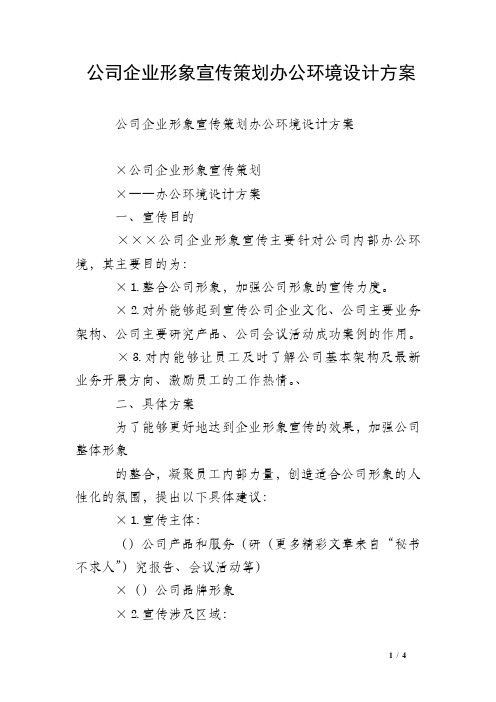 公司企业形象宣传策划办公环境设计方案

公司企业形象宣传策划办公环境设计方案

×公司企业形象宣传策划

×——办公环境设计方案

一、宣传目的

×××公司企业形象宣传主要针对公司内部办公环境，其主要目的为：

×1.整合公司形象，加强公司形象的宣传力度。

×2.对外能够起到宣传公司企业文化、公司主要业务架构、公司主要研究产品、公司会议活动成功案例的作用。

×3.对内能够让员工及时了解公司基本架构及最新业务开展方向、激励员工的工作热情。、

二、具体方案

为了能够更好地达到企业形象宣传的效果，加强公司整体形象

的整合，凝聚员工内部力量，创造适合公司形象的人性化的氛围，提出以下具体建议：

×1.宣传主体：

（）公司产品和服务（研（更多精彩文章来自“秘书不求人”）究报告、会议活动等）

×（）公司品牌形象

×2.宣传涉及区域：

1 / 4